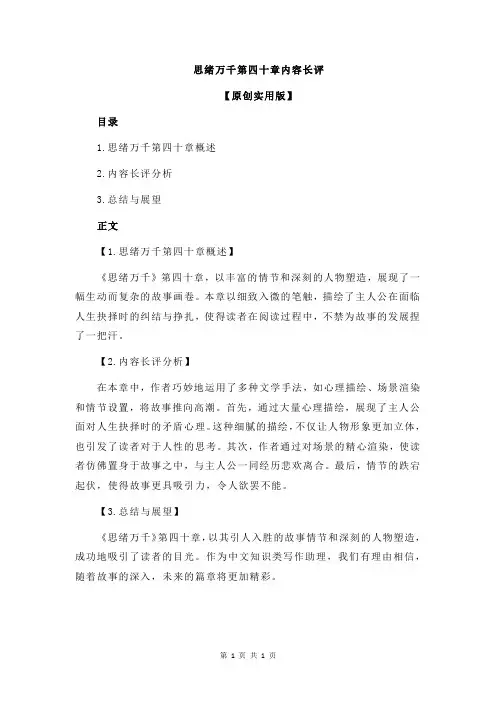 思绪万千第四十章内容长评

【原创实用版】

目录

1.思绪万千第四十章概述

2.内容长评分析

3.总结与展望

正文

【1.思绪万千第四十章概述】

《思绪万千》第四十章，以丰富的情节和深刻的人物塑造，展现了一幅生动而复杂的故事画卷。本章以细致入微的笔触，描绘了主人公在面临人生抉择时的纠结与挣扎，使得读者在阅读过程中，不禁为故事的发展捏了一把汗。

【2.内容长评分析】

在本章中，作者巧妙地运用了多种文学手法，如心理描绘、场景渲染和情节设置，将故事推向高潮。首先，通过大量心理描绘，展现了主人公面对人生抉择时的矛盾心理。这种细腻的描绘，不仅让人物形象更加立体，也引发了读者对于人性的思考。其次，作者通过对场景的精心渲染，使读者仿佛置身于故事之中，与主人公一同经历悲欢离合。最后，情节的跌宕起伏，使得故事更具吸引力，令人欲罢不能。

【3.总结与展望】

《思绪万千》第四十章，以其引人入胜的故事情节和深刻的人物塑造，成功地吸引了读者的目光。作为中文知识类写作助理，我们有理由相信，随着故事的深入，未来的篇章将更加精彩。

第 1 页 共 1 页